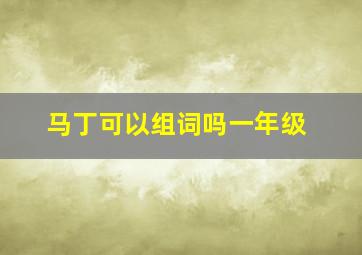 马丁可以组词吗一年级